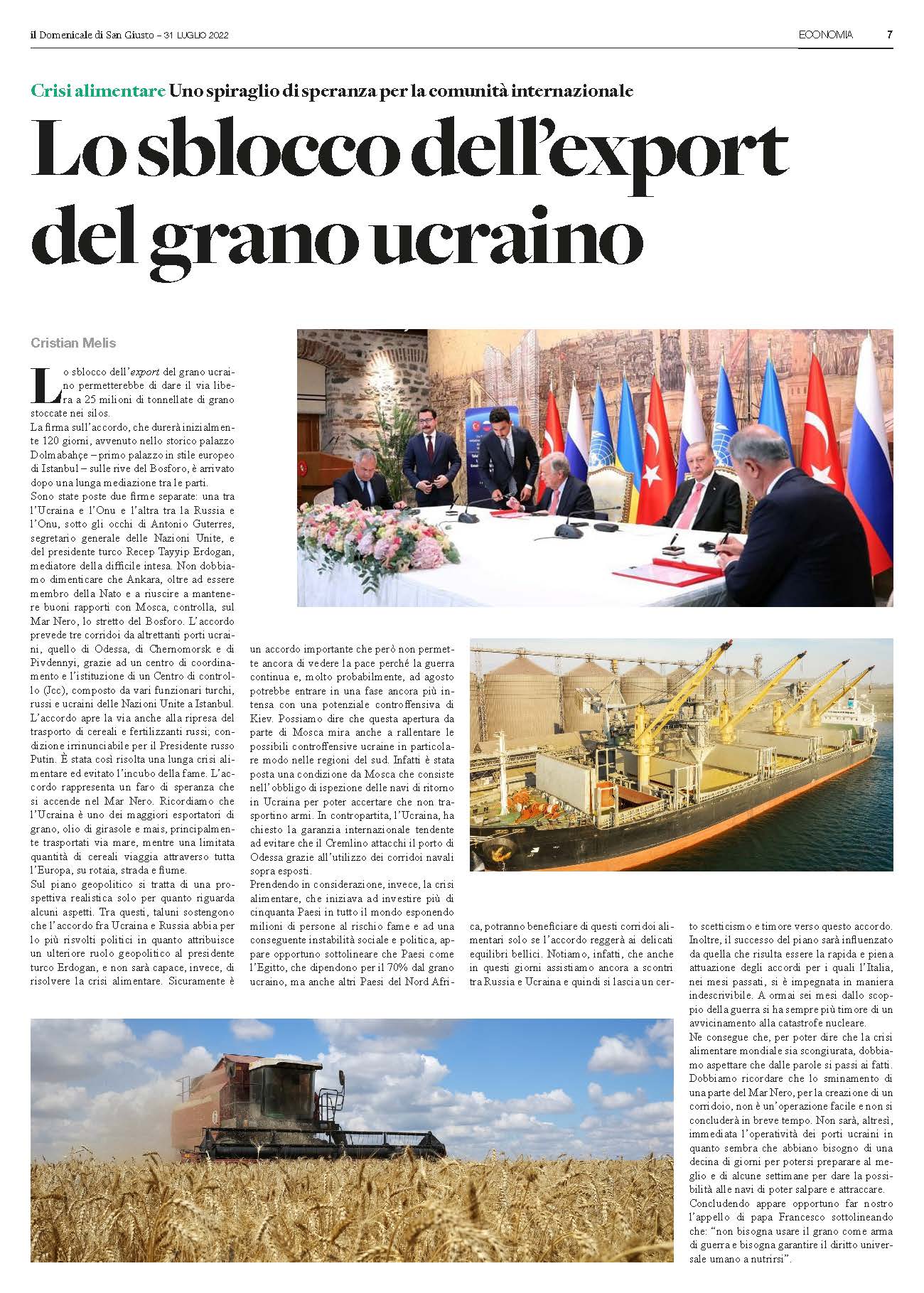 il Domenicale di San Giusto – 31 LUGLIO 2022

ECONOMIA 7

Crisi alimentare Uno spiraglio di speranza per la comunità internazionale

Lo sblocco dell'export del grano ucraino

Cristian Melis

Lo sblocco dell'export del grano ucraino permetterebbe di dare il via libera a 25 milioni di tonnellate di grano stoccate nei silos.
La firma sull'accordo, che durerà inizialmente 120 giorni, avvenuto nello storico palazzo Dolmabahçe – primo palazzo in stile europeo di Istanbul – sulle rive del Bosforo, è arrivato dopo una lunga mediazione tra le parti.
Sono state poste due firme separate: una tra l'Ucraina e l'Onu e l'altra tra la Russia e l'Onu, sotto gli occhi di Antonio Guterres, segretario generale delle Nazioni Unite, e del presidente turco Recep Tayyip Erdogan, mediatore della difficile intesa. Non dobbiamo dimenticare che Ankara, oltre ad essere membro della Nato e a riuscire a mantenere buoni rapporti con Mosca, controlla, sul Mar Nero, lo stretto del Bosforo. L'accordo prevede tre corridoi da altrettanti porti ucraini, quello di Odessa, di Chernomorsk e di Pivdennyi, grazie ad un centro di coordinamento e l'istituzione di un Centro di controllo (Jcc), composto da vari funzionari turchi, russi e ucraini delle Nazioni Unite a Istanbul.
L'accordo apre la via anche alla ripresa del trasporto di cereali e fertilizzanti russi; condizione irrinunciabile per il Presidente russo Putin. È stata così risolta una lunga crisi alimentare ed evitato l'incubo della fame. L'accordo rappresenta un faro di speranza che si accende nel Mar Nero. Ricordiamo che l'Ucraina è uno dei maggiori esportatori di grano, olio di girasole e mais, principalmente trasportati via mare, mentre una limitata quantità di cereali viaggia attraverso tutta l'Europa, su rotaia, strada e fiume.
Sul piano geopolitico si tratta di una prospettiva realistica solo per quanto riguarda alcuni aspetti. Tra questi, taluni sostengono che l'accordo fra Ucraina e Russia abbia per lo più risvolti politici in quanto attribuisce un ulteriore ruolo geopolitico al presidente turco Erdogan, e non sarà capace, invece, di risolvere la crisi alimentare. Sicuramente è un accordo importante che però non permette ancora di vedere la pace perché la guerra continua e, molto probabilmente, ad agosto potrebbe entrare in una fase ancora più intensa con una potenziale controffensiva di Kiev. Possiamo dire che questa apertura da parte di Mosca mira anche a rallentare le possibili controffensive ucraine in particolare modo nelle regioni del sud. Infatti è stata posta una condizione da Mosca che consiste nell'obbligo di ispezione delle navi di ritorno in Ucraina per poter accertare che non trasportino armi. In contropartita, l'Ucraina, ha chiesto la garanzia internazionale tendente ad evitare che il Cremlino attacchi il porto di Odessa grazie all'utilizzo dei corridoi navali sopra esposti.
Prendendo in considerazione, invece, la crisi alimentare, che iniziava ad investire più di cinquanta Paesi in tutto il mondo esponendo milioni di persone al rischio fame e ad una conseguente instabilità sociale e politica, appare opportuno sottolineare che Paesi come l'Egitto, che dipendono per il 70% dal grano ucraino, ma anche altri Paesi del Nord Africa, potranno beneficiare di questi corridoi alimentari solo se l'accordo reggerà ai delicati equilibri bellici. Notiamo, infatti, che anche in questi giorni assistiamo ancora a scontri tra Russia e Ucraina e quindi si lascia un certo scetticismo e timore verso questo accordo. Inoltre, il successo del piano sarà influenzato da quella che risulta essere la rapida e piena attuazione degli accordi per i quali l'Italia, nei mesi passati, si è impegnata in maniera indescrivibile. A ormai sei mesi dallo scoppio della guerra si ha sempre più timore di un avvicinamento alla catastrofe nucleare.
Ne consegue che, per poter dire che la crisi alimentare mondiale sia scongiurata, dobbiamo aspettare che dalle parole si passi ai fatti. Dobbiamo ricordare che lo sminamento di una parte del Mar Nero, per la creazione di un corridoio, non è un'operazione facile e non si concluderà in breve tempo. Non sarà, altresì, immediata l'operatività dei porti ucraini in quanto sembra che abbiano bisogno di una decina di giorni per potersi preparare al meglio e di alcune settimane per dare la possibilità alle navi di poter salpare e attraccare.
Concludendo appare opportuno far nostro l'appello di papa Francesco sottolineando che: "non bisogna usare il grano come arma di guerra e bisogna garantire il diritto universale umano a nutrirsi".